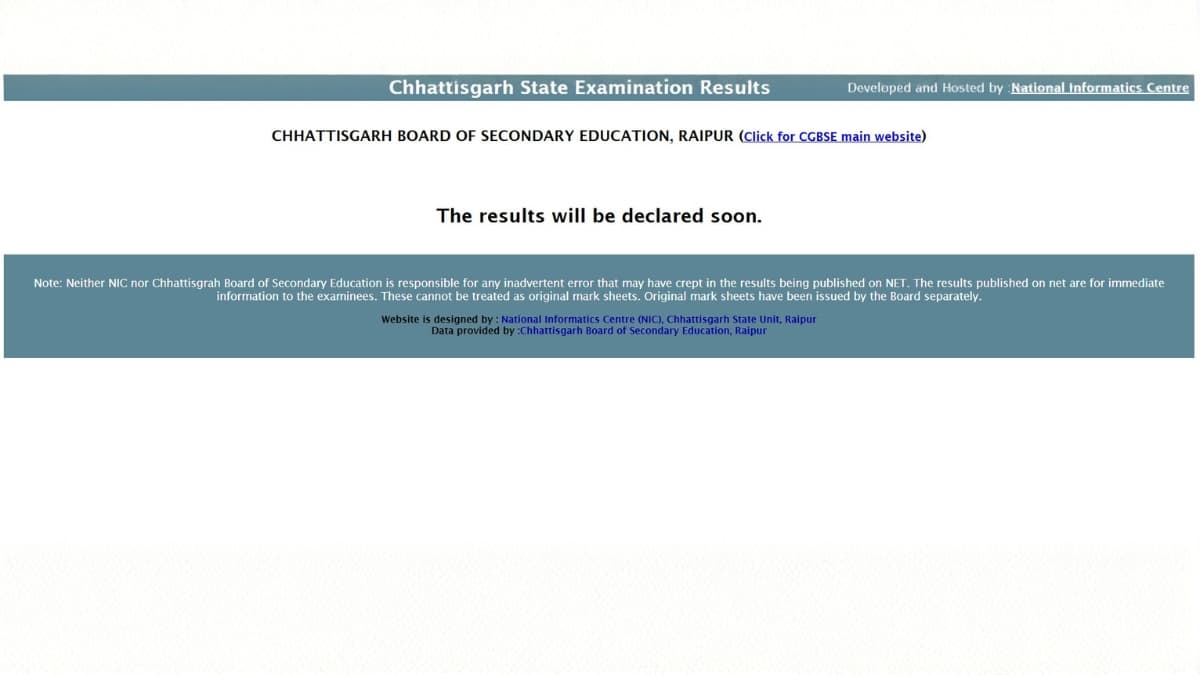 Chhattisgarh State Examination Results

Developed and Hosted by :National Informatics Centre

CHHATTISGARH BOARD OF SECONDARY EDUCATION, RAIPUR (Click for CGBSE main website)

The results will be declared soon.

Note: Neither NIC nor Chhattisgrah Board of Secondary Education is responsible for any inadvertent error that may have crept in the results being published on NET. The results published on net are for immediate information to the examinees. These cannot be treated as original mark sheets. Original mark sheets have been issued by the Board separately.

Website is designed by : National Informatics Centre (NIC), Chhattisgarh State Unit, Raipur
Data provided by :Chhattisgarh Board of Secondary Education, Raipur